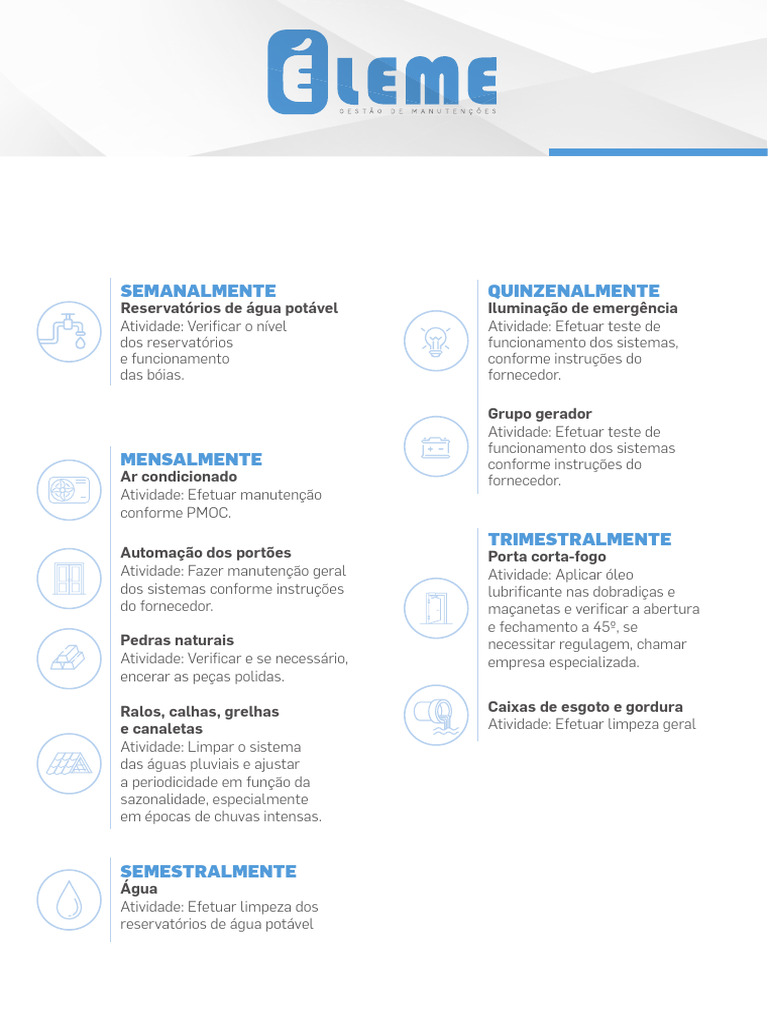 ÉLEME
GESTÃO DE MANUTENÇÕES

SEMANALMENTE
Reservatórios de água potável
Atividade: Verificar o nível dos reservatórios e funcionamento das bóias.

MENSALMENTE
Ar condicionado
Atividade: Efetuar manutenção conforme PMOC.

Automação dos portões
Atividade: Fazer manutenção geral dos sistemas conforme instruções do fornecedor.

Pedras naturais
Atividade: Verificar e se necessário, encerar as peças polidas.

Ralos, calhas, grelhas e canaletas
Atividade: Limpar o sistema das águas pluviais e ajustar a periodicidade em função da sazonalidade, especialmente em épocas de chuvas intensas.

SEMESTRALMENTE
Água
Atividade: Efetuar limpeza dos reservatórios de água potável

QUINZENALMENTE
Iluminação de emergência
Atividade: Efetuar teste de funcionamento dos sistemas, conforme instruções do fornecedor.

Grupo gerador
Atividade: Efetuar teste de funcionamento dos sistemas conforme instruções do fornecedor.

TRIMESTRALMENTE
Porta corta-fogo
Atividade: Aplicar óleo lubrificante nas dobradiças e maçanetas e verificar a abertura e fechamento a 45º, se necessitar regulagem, chamar empresa especializada.

Caixas de esgoto e gordura
Atividade: Efetuar limpeza geral